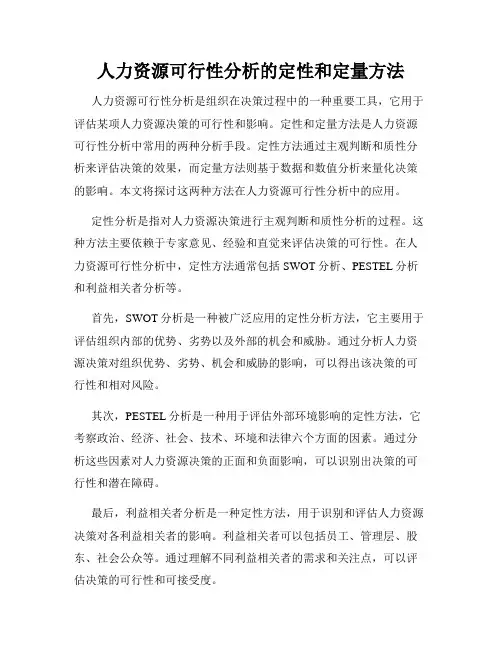 人力资源可行性分析的定性和定量方法

人力资源可行性分析是组织在决策过程中的一种重要工具，它用于评估某项人力资源决策的可行性和影响。定性和定量方法是人力资源可行性分析中常用的两种分析手段。定性方法通过主观判断和质性分析来评估决策的效果，而定量方法则基于数据和数值分析来量化决策的影响。本文将探讨这两种方法在人力资源可行性分析中的应用。

定性分析是指对人力资源决策进行主观判断和质性分析的过程。这种方法主要依赖于专家意见、经验和直觉来评估决策的可行性。在人力资源可行性分析中，定性方法通常包括 SWOT 分析、PESTEL 分析和利益相关者分析等。

首先，SWOT 分析是一种被广泛应用的定性分析方法，它主要用于评估组织内部的优势、劣势以及外部的机会和威胁。通过分析人力资源决策对组织优势、劣势、机会和威胁的影响，可以得出该决策的可行性和相对风险。

其次，PESTEL 分析是一种用于评估外部环境影响的定性方法，它考察政治、经济、社会、技术、环境和法律六个方面的因素。通过分析这些因素对人力资源决策的正面和负面影响，可以识别出决策的可行性和潜在障碍。

最后，利益相关者分析是一种定性方法，用于识别和评估人力资源决策对各利益相关者的影响。利益相关者可以包括员工、管理层、股东、社会公众等。通过理解不同利益相关者的需求和关注点，可以评估决策的可行性和可接受度。